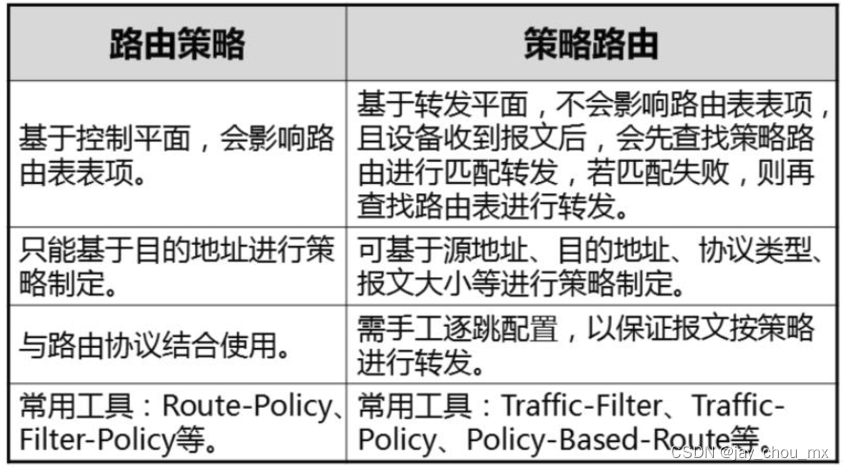 | 路由策略 | 策略路由 |
|---|---|
| 基于控制平面，会影响路由表表项。 | 基于转发平面，不会影响路由表表项，且设备收到报文后，会先查找策略路由进行匹配转发，若匹配失败，则再查找路由表进行转发。 |
| 只能基于目的地址进行策略制定。 | 可基于源地址、目的地址、协议类型、报文大小等进行策略制定。 |
| 与路由协议结合使用。 | 需手工逐跳配置，以保证报文按策略进行转发。 |
| 常用工具：Route-Policy、Filter-Policy等。 | 常用工具：Traffic-Filter、Traffic-Policy、Policy-Based-Route等。 |

CSDN @jay_chou_mx